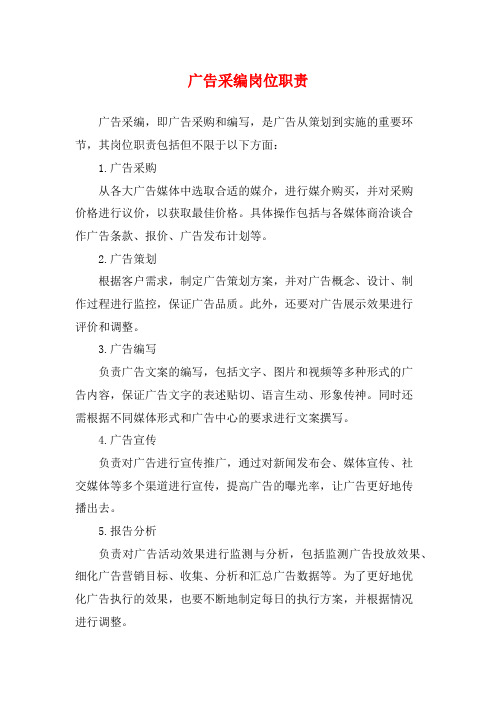 广告采编岗位职责

广告采编，即广告采购和编写，是广告从策划到实施的重要环节，其岗位职责包括但不限于以下方面：

1.广告采购

从各大广告媒体中选取合适的媒介，进行媒介购买，并对采购价格进行议价，以获取最佳价格。具体操作包括与各媒体商洽谈合作广告条款、报价、广告发布计划等。

2.广告策划

根据客户需求，制定广告策划方案，并对广告概念、设计、制作过程进行监控，保证广告品质。此外，还要对广告展示效果进行评价和调整。

3.广告编写

负责广告文案的编写，包括文字、图片和视频等多种形式的广告内容，保证广告文字的表述贴切、语言生动、形象传神。同时还需根据不同媒体形式和广告中心的要求进行文案撰写。

4.广告宣传

负责对广告进行宣传推广，通过对新闻发布会、媒体宣传、社交媒体等多个渠道进行宣传，提高广告的曝光率，让广告更好地传播出去。

5.报告分析

负责对广告活动效果进行监测与分析，包括监测广告投放效果、细化广告营销目标、收集、分析和汇总广告数据等。为了更好地优化广告执行的效果，也要不断地制定每日的执行方案，并根据情况进行调整。